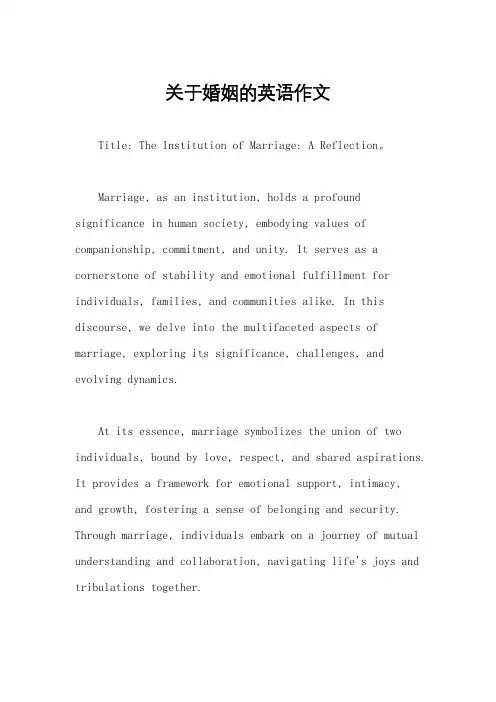 关于婚姻的英语作文

Title: The Institution of Marriage: A Reflection。

Marriage, as an institution, holds a profound significance in human society, embodying values of companionship, commitment, and unity. It serves as a cornerstone of stability and emotional fulfillment for individuals, families, and communities alike. In this discourse, we delve into the multifaceted aspects of marriage, exploring its significance, challenges, and evolving dynamics.

At its essence, marriage symbolizes the union of two individuals, bound by love, respect, and shared aspirations. It provides a framework for emotional support, intimacy, and growth, fostering a sense of belonging and security. Through marriage, individuals embark on a journey of mutual understanding and collaboration, navigating life's joys and tribulations together.